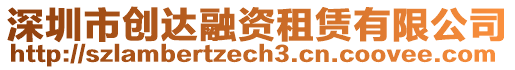 深圳市创达融资租赁有限公司
http://szlambertzech3.cn.coovee.com